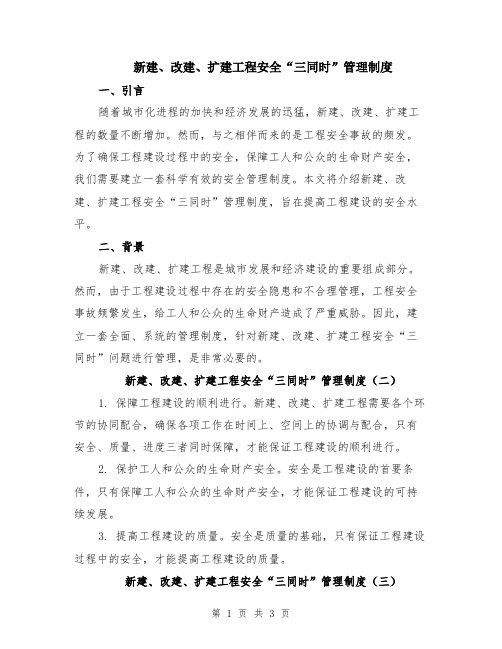 新建、改建、扩建工程安全“三同时”管理制度

一、引言

随着城市化进程的加快和经济发展的迅猛，新建、改建、扩建工程的数量不断增加。然而，与之相伴而来的是工程安全事故的频发。为了确保工程建设过程中的安全，保障工人和公众的生命财产安全，我们需要建立一套科学有效的安全管理制度。本文将介绍新建、改建、扩建工程安全“三同时”管理制度，旨在提高工程建设的安全水平。

二、背景

新建、改建、扩建工程是城市发展和经济建设的重要组成部分。然而，由于工程建设过程中存在的安全隐患和不合理管理，工程安全事故频繁发生，给工人和公众的生命财产造成了严重威胁。因此，建立一套全面、系统的管理制度，针对新建、改建、扩建工程安全“三同时”问题进行管理，是非常必要的。

新建、改建、扩建工程安全“三同时”管理制度（二）

1. 保障工程建设的顺利进行。新建、改建、扩建工程需要各个环节的协同配合，确保各项工作在时间上、空间上的协调与配合，只有安全、质量、进度三者同时保障，才能保证工程建设的顺利进行。

2. 保护工人和公众的生命财产安全。安全是工程建设的首要条件，只有保障工人和公众的生命财产安全，才能保证工程建设的可持续发展。

3. 提高工程建设的质量。安全是质量的基础，只有保证工程建设过程中的安全，才能提高工程建设的质量。

新建、改建、扩建工程安全“三同时”管理制度（三）

第 1 页 共 3 页